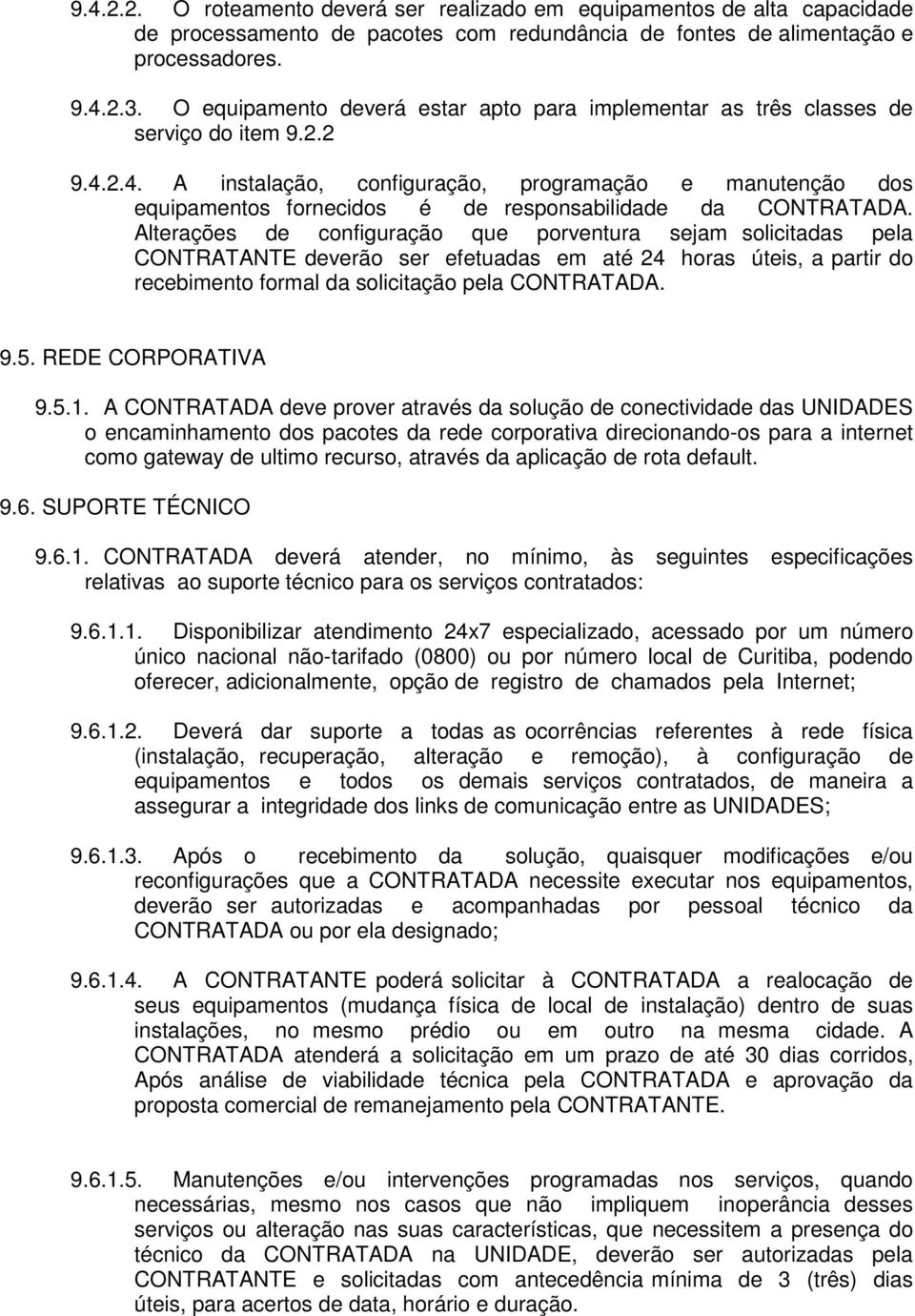 9.4.2.2. O roteamento deverá ser realizado em equipamentos de alta capacidade de processamento de pacotes com redundância de fontes de alimentação e processadores.

9.4.2.3. O equipamento deverá estar apto para implementar as três classes de serviço do item 9.2.2

9.4.2.4. A instalação, configuração, programação e manutenção dos equipamentos fornecidos é de responsabilidade da CONTRATADA. Alterações de configuração que porventura sejam solicitadas pela CONTRATANTE deverão ser efetuadas em até 24 horas úteis, a partir do recebimento formal da solicitação pela CONTRATADA.

9.5. REDE CORPORATIVA

9.5.1. A CONTRATADA deve prover através da solução de conectividade das UNIDADES o encaminhamento dos pacotes da rede corporativa direcionando-os para a internet como gateway de ultimo recurso, através da aplicação de rota default.

9.6. SUPORTE TÉCNICO

9.6.1. CONTRATADA deverá atender, no mínimo, às seguintes especificações relativas ao suporte técnico para os serviços contratados:

9.6.1.1. Disponibilizar atendimento 24x7 especializado, acessado por um número único nacional não-tarifado (0800) ou por número local de Curitiba, podendo oferecer, adicionalmente, opção de registro de chamados pela Internet;

9.6.1.2. Deverá dar suporte a todas as ocorrências referentes à rede física (instalação, recuperação, alteração e remoção), à configuração de equipamentos e todos os demais serviços contratados, de maneira a assegurar a integridade dos links de comunicação entre as UNIDADES;

9.6.1.3. Após o recebimento da solução, quaisquer modificações e/ou reconfigurações que a CONTRATADA necessite executar nos equipamentos, deverão ser autorizadas e acompanhadas por pessoal técnico da CONTRATADA ou por ela designado;

9.6.1.4. A CONTRATANTE poderá solicitar à CONTRATADA a realocação de seus equipamentos (mudança física de local de instalação) dentro de suas instalações, no mesmo prédio ou em outro na mesma cidade. A CONTRATADA atenderá a solicitação em um prazo de até 30 dias corridos, Após análise de viabilidade técnica pela CONTRATADA e aprovação da proposta comercial de remanejamento pela CONTRATANTE.

9.6.1.5. Manutenções e/ou intervenções programadas nos serviços, quando necessárias, mesmo nos casos que não impliquem inoperância desses serviços ou alteração nas suas características, que necessitem a presença do técnico da CONTRATADA na UNIDADE, deverão ser autorizadas pela CONTRATANTE e solicitadas com antecedência mínima de 3 (três) dias úteis, para acertos de data, horário e duração.